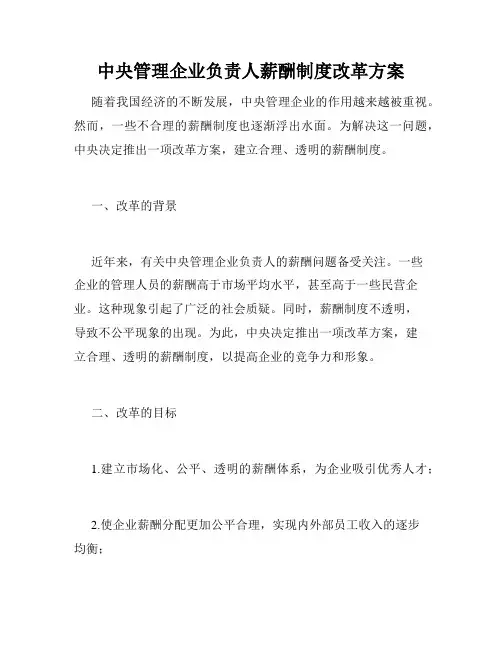 中央管理企业负责人薪酬制度改革方案

随着我国经济的不断发展，中央管理企业的作用越来越被重视。然而，一些不合理的薪酬制度也逐渐浮出水面。为解决这一问题，中央决定推出一项改革方案，建立合理、透明的薪酬制度。

一、改革的背景

近年来，有关中央管理企业负责人的薪酬问题备受关注。一些企业的管理人员的薪酬高于市场平均水平，甚至高于一些民营企业。这种现象引起了广泛的社会质疑。同时，薪酬制度不透明，导致不公平现象的出现。为此，中央决定推出一项改革方案，建立合理、透明的薪酬制度，以提高企业的竞争力和形象。

二、改革的目标

1.建立市场化、公平、透明的薪酬体系，为企业吸引优秀人才；

2.使企业薪酬分配更加公平合理，实现内外部员工收入的逐步均衡；